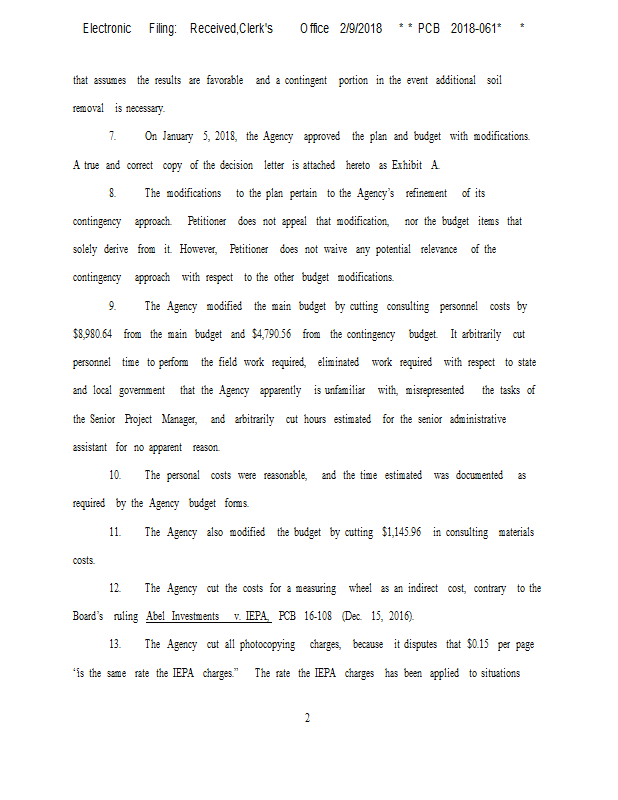 Electronic Filing: Received,Clerk's Office 2/9/2018 * * PCB 2018-061* *

that assumes the results are favorable and a contingent portion in the event additional soil removal is necessary.

7. On January 5, 2018, the Agency approved the plan and budget with modifications. A true and correct copy of the decision letter is attached hereto as Exhibit A.

8. The modifications to the plan pertain to the Agency's refinement of its contingency approach. Petitioner does not appeal that modification, nor the budget items that solely derive from it. However, Petitioner does not waive any potential relevance of the contingency approach with respect to the other budget modifications.

9. The Agency modified the main budget by cutting consulting personnel costs by $8,980.64 from the main budget and $4,790.56 from the contingency budget. It arbitrarily cut personnel time to perform the field work required, eliminated work required with respect to state and local government that the Agency apparently is unfamiliar with, misrepresented the tasks of the Senior Project Manager, and arbitrarily cut hours estimated for the senior administrative assistant for no apparent reason.

10. The personal costs were reasonable, and the time estimated was documented as required by the Agency budget forms.

11. The Agency also modified the budget by cutting $1,145.96 in consulting materials costs.

12. The Agency cut the costs for a measuring wheel as an indirect cost, contrary to the Board's ruling Abel Investments v. IEPA, PCB 16-108 (Dec. 15, 2016).

13. The Agency cut all photocopying charges, because it disputes that $0.15 per page "is the same rate the IEPA charges." The rate the IEPA charges has been applied to situations

2